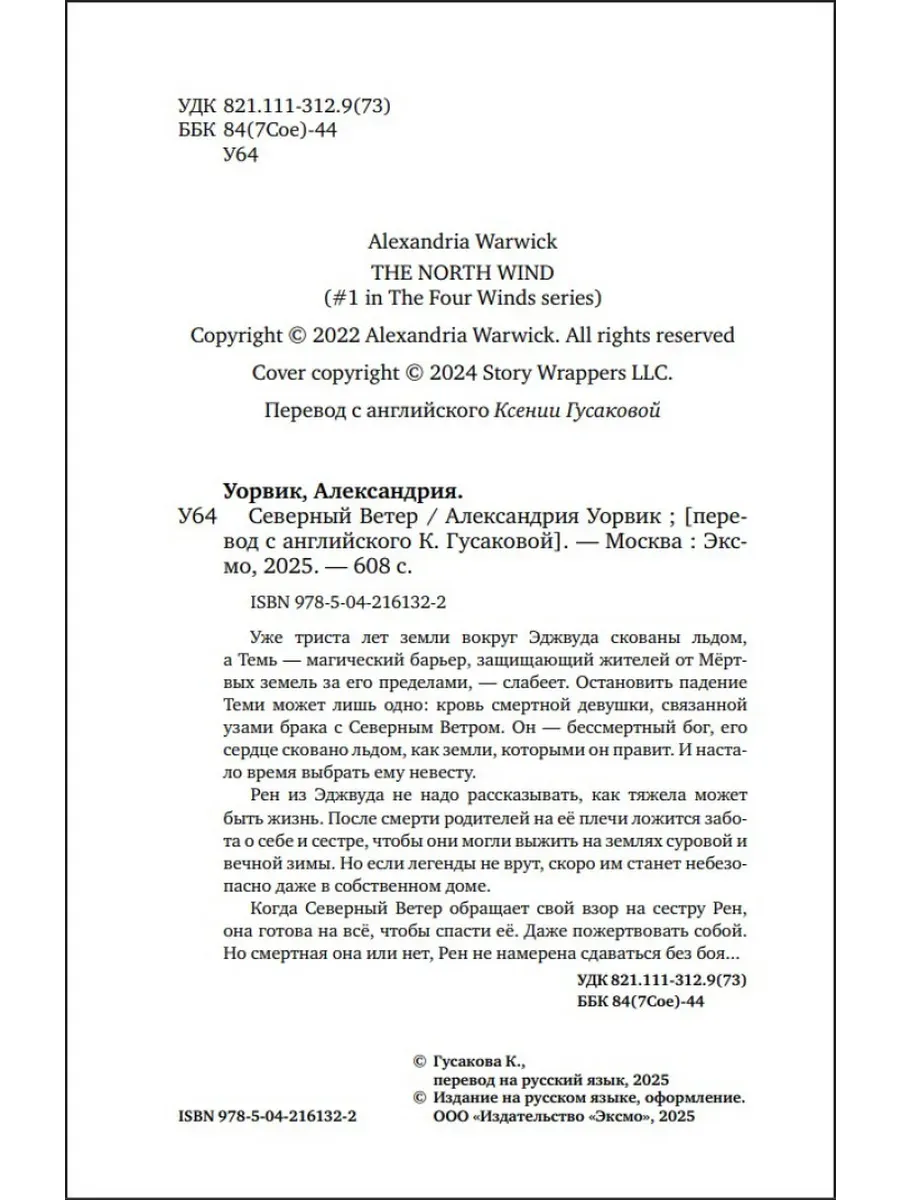 УДК 821.111-312.9(73)
ББК 84(7Сое)-44
У64

Alexandria Warwick
THE NORTH WIND
(#1 in The Four Winds series)
Copyright © 2022 Alexandria Warwick. All rights reserved
Cover copyright © 2024 Story Wrappers LLC.
Перевод с английского Ксении Гусаковой

Уорвик, Александрия.
У64 Северный Ветер / Александрия Уорвик ; [перевод с английского К. Гусаковой]. — Москва : Эксмо, 2025. — 608 с.

ISBN 978-5-04-216132-2

Уже триста лет земли вокруг Эджвуда скованы льдом, а Темь — магический барьер, защищающий жителей от Мёртвых земель за его пределами, — слабеет. Остановить падение Теми может лишь одно: кровь смертной девушки, связанной узами брака с Северным Ветром. Он — бессмертный бог, его сердце сковано льдом, как земли, которыми он правит. И настало время выбрать ему невесту.

Рен из Эджвуда не надо рассказывать, как тяжела может быть жизнь. После смерти родителей на её плечи ложится забота о себе и сестре, чтобы они могли выжить на землях суровой и вечной зимы. Но если легенды не врут, скоро им станет небезопасно даже в собственном доме.

Когда Северный Ветер обращает свой взор на сестру Рен, она готова на всё, чтобы спасти её. Даже пожертвовать собой. Но смертная она или нет, Рен не намерена сдаваться без боя...

УДК 821.111-312.9(73)
ББК 84(7Сое)-44

© Гусакова К., перевод на русский язык, 2025
© Издание на русском языке, оформление. ООО «Издательство «Эксмо», 2025

ISBN 978-5-04-216132-2